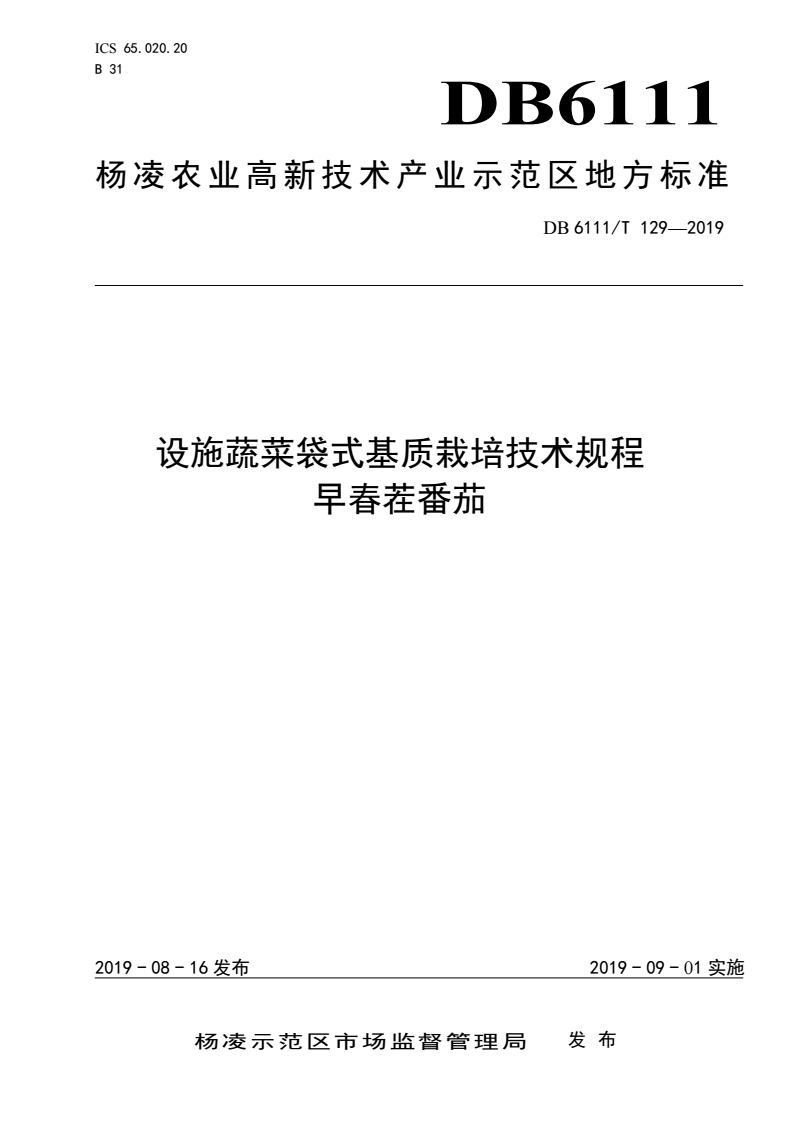 ICS 65.020.20
B 31

DB6111

杨凌农业高新技术产业示范区地方标准

DB 6111/T 129—2019

设施蔬菜袋式基质栽培技术规程
早春茬番茄

2019 - 08 - 16 发布

2019 - 09 - 01 实施

杨凌示范区市场监督管理局　发布